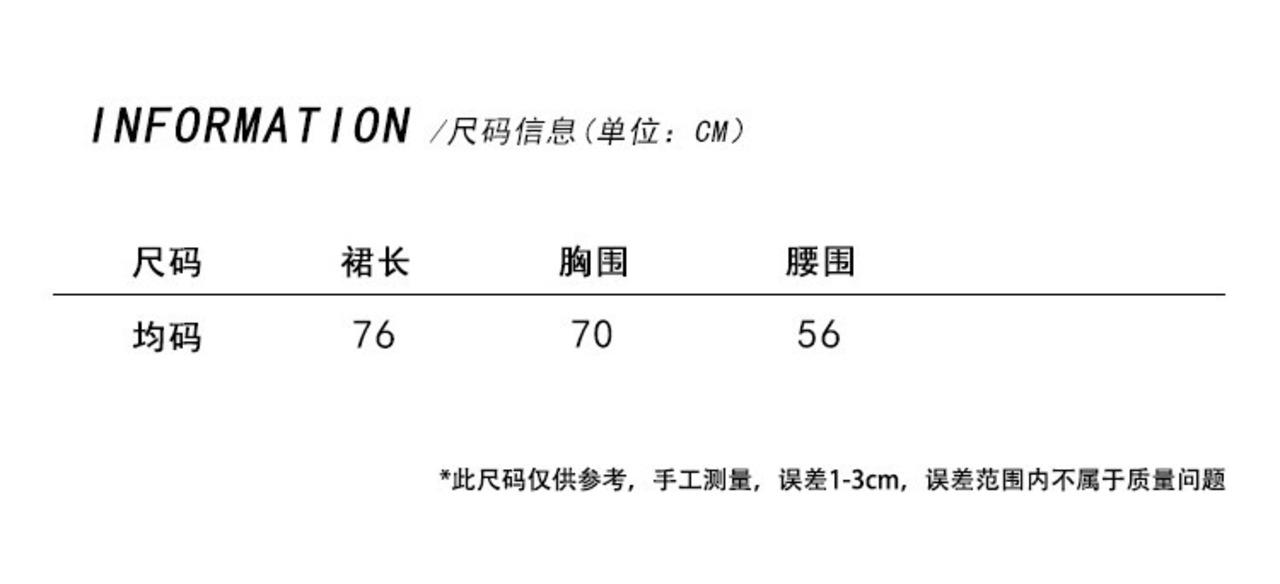 INFORMATION /尺码信息(单位:CM)

| 尺码 | 裙长 | 胸围 | 腰围 |
|---|---|---|---|
| 均码 | 76 | 70 | 56 |

*此尺码仅供参考,手工测量,误差1-3cm,误差范围内不属于质量问题